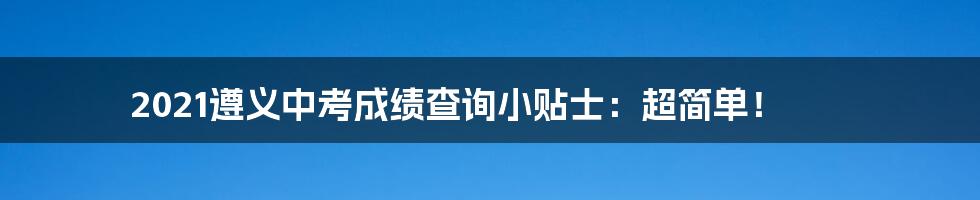 2021遵义中考成绩查询小贴士：超简单！